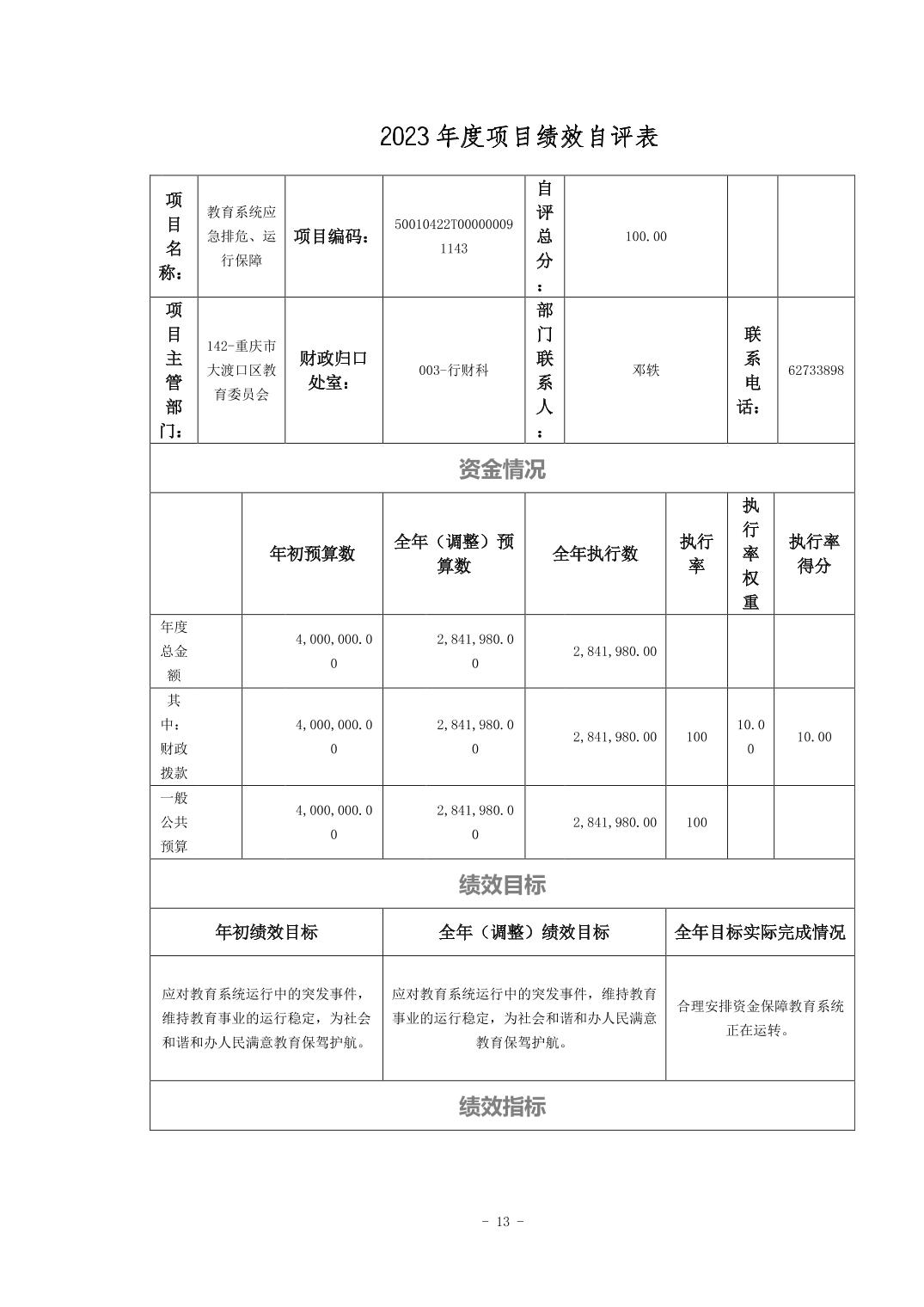 2023年度项目绩效自评表

| 项目名称： | 教育系统应急排危、运行保障 | 项目编码： | 50010422T000000091143 | 自评总分： | 100.00 | | |
|---|---|---|---|---|---|---|---|
| 项目主管部门： | 142-重庆市大渡口区教育委员会 | 财政归口处室： | 003-行财科 | 部门联系人： | 邓轶 | 联系电话： | 62733898 |

资金情况

| | 年初预算数 | 全年（调整）预算数 | 全年执行数 | 执行率 | 执行率权重 | 执行率得分 |
|---|---|---|---|---|---|---|
| 年度总金额 | 4,000,000.00 | 2,841,980.00 | 2,841,980.00 | | | |
| 其中：财政拨款 | 4,000,000.00 | 2,841,980.00 | 2,841,980.00 | 100 | 10.00 | 10.00 |
| 一般公共预算 | 4,000,000.00 | 2,841,980.00 | 2,841,980.00 | 100 | | |

绩效目标

| 年初绩效目标 | 全年（调整）绩效目标 | 全年目标实际完成情况 |
|---|---|---|
| 应对教育系统运行中的突发事件，维持教育事业的运行稳定，为社会和谐和办人民满意教育保驾护航。 | 应对教育系统运行中的突发事件，维持教育事业的运行稳定，为社会和谐和办人民满意教育保驾护航。 | 合理安排资金保障教育系统正在运转。 |

绩效指标

- 13 -